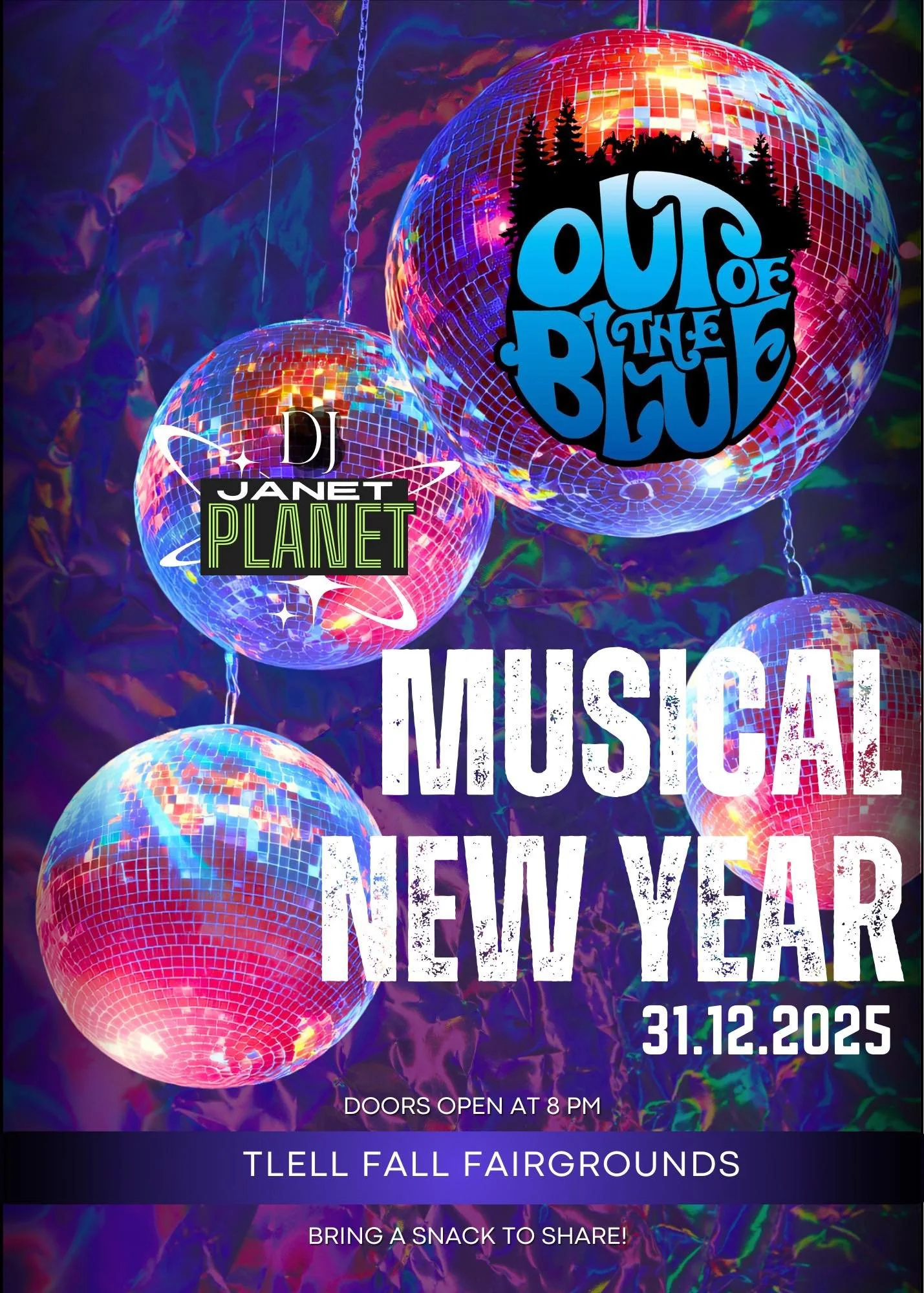 OUT OF THE BLUE

DJ
JANET
PLANET

MUSICAL NEW YEAR
31.12.2025

DOORS OPEN AT 8 PM

TLELL FALL FAIRGROUNDS

BRING A SNACK TO SHARE!